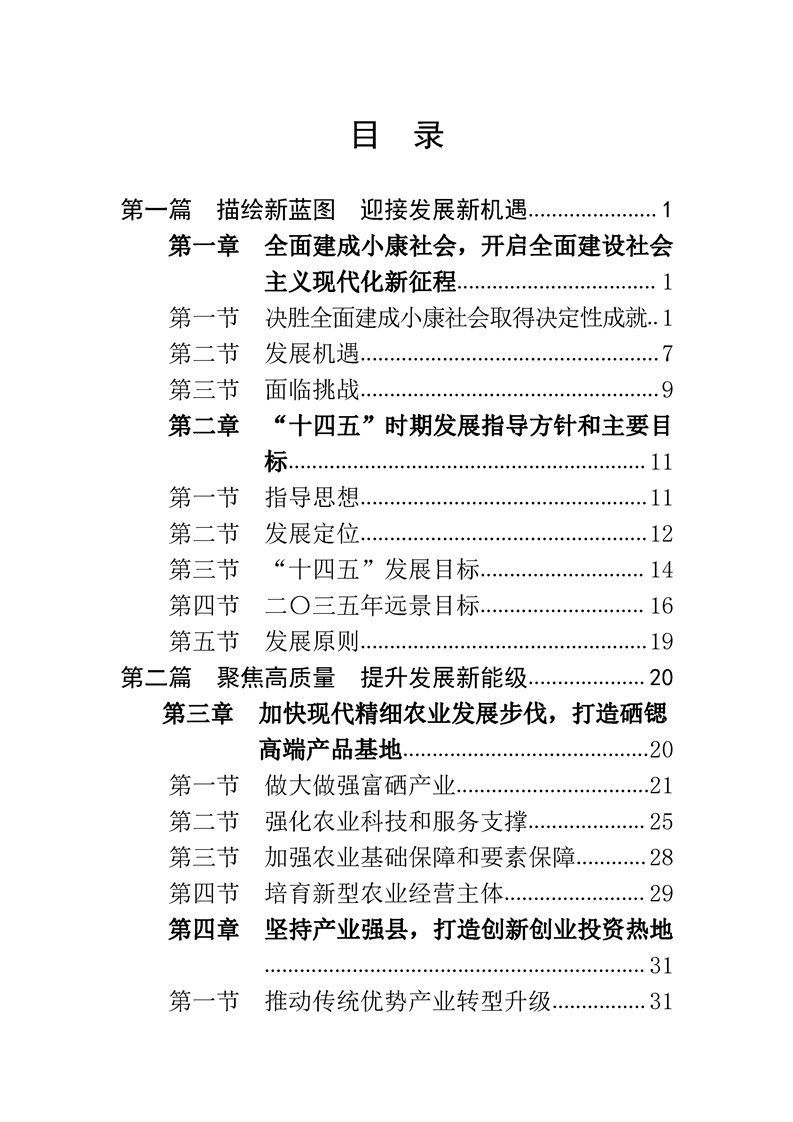 目 录

第一篇 描绘新蓝图 迎接发展新机遇 1

第一章 全面建成小康社会，开启全面建设社会主义现代化新征程 1

第一节 决胜全面建成小康社会取得决定性成就 1

第二节 发展机遇 7

第三节 面临挑战 9

第二章 “十四五”时期发展指导方针和主要目标 11

第一节 指导思想 11

第二节 发展定位 12

第三节 “十四五”发展目标 14

第四节 二〇三五年远景目标 16

第五节 发展原则 19

第二篇 聚焦高质量 提升发展新能级 20

第三章 加快现代精细农业发展步伐，打造硒锶高端产品基地 20

第一节 做大做强富硒产业 21

第二节 强化农业科技和服务支撑 25

第三节 加强农业基础保障和要素保障 28

第四节 培育新型农业经营主体 29

第四章 坚持产业强县，打造创新创业投资热地 31

第一节 推动传统优势产业转型升级 31